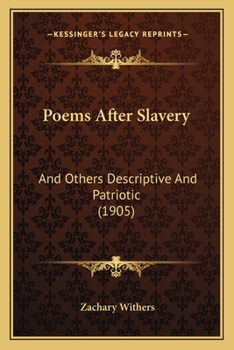 —KESSINGER'S LEGACY REPRINTS—

Poems After Slavery

And Others Descriptive And Patriotic (1905)

Zachary Withers